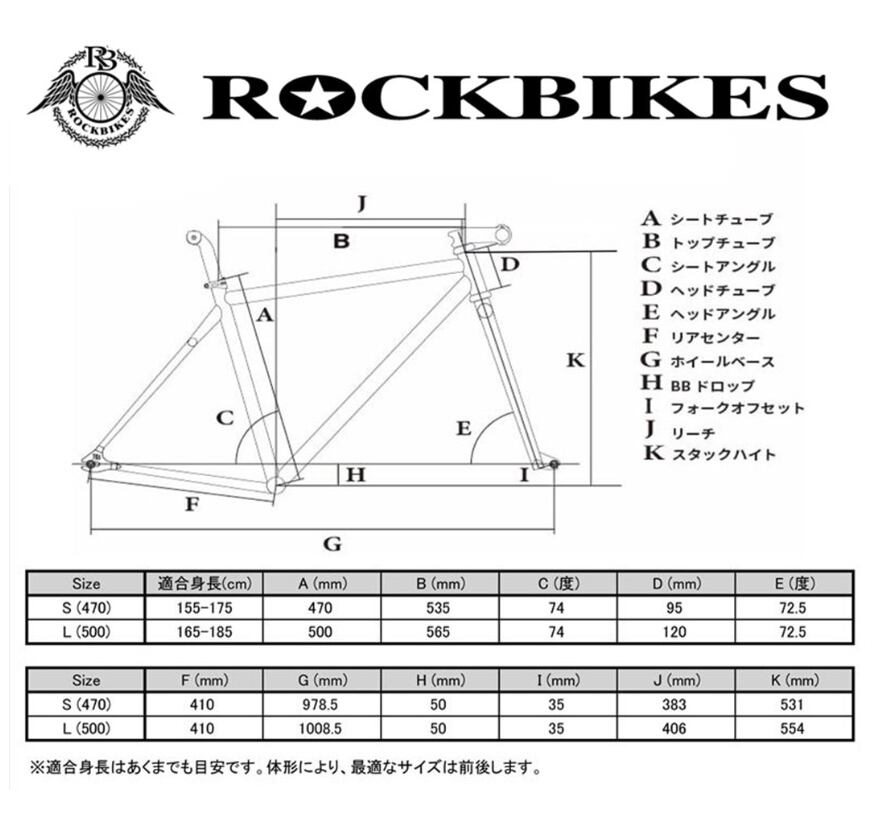 RB
ROCKBIKES

ROCKBIKES

J
B
D
A
K
C
E
H
I
F
G

A シートチューブ
B トップチューブ
C シートアングル
D ヘッドチューブ
E ヘッドアングル
F リアセンター
G ホイールベース
H BB ドロップ
I フォークオフセット
J リーチ
K スタックハイト

| Size | 適合身長(cm) | A (mm) | B (mm) | C (度) | D (mm) | E (度) |
|---|---|---|---|---|---|---|
| S (470) | 155-175 | 470 | 535 | 74 | 95 | 72.5 |
| L (500) | 165-185 | 500 | 565 | 74 | 120 | 72.5 |

| Size | F (mm) | G (mm) | H (mm) | I (mm) | J (mm) | K (mm) |
|---|---|---|---|---|---|---|
| S (470) | 410 | 978.5 | 50 | 35 | 383 | 531 |
| L (500) | 410 | 1008.5 | 50 | 35 | 406 | 554 |

※適合身長はあくまでも目安です。体形により、最適なサイズは前後します。